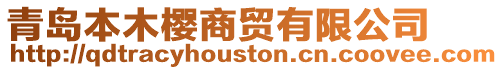 青岛本木樱商贸有限公司
http://qdtracyhouston.cn.coovee.com